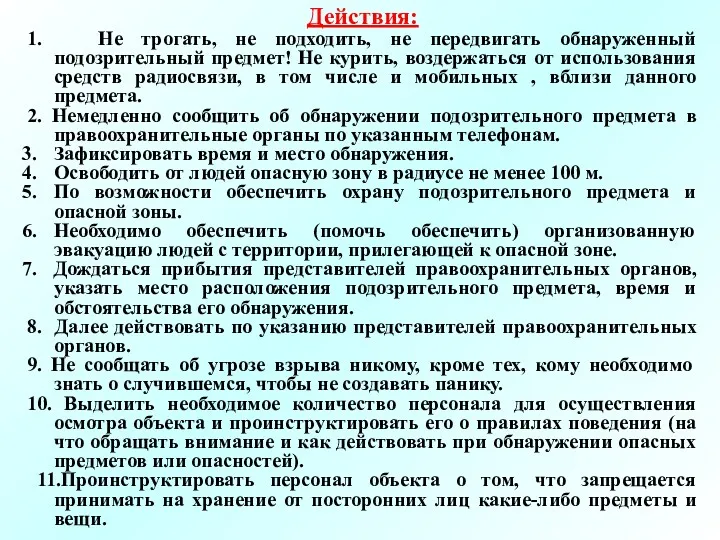 Действия:

1. Не трогать, не подходить, не передвигать обнаруженный подозрительный предмет! Не курить, воздержаться от использования средств радиосвязи, в том числе и мобильных , вблизи данного предмета.

2. Немедленно сообщить об обнаружении подозрительного предмета в правоохранительные органы по указанным телефонам.

3. Зафиксировать время и место обнаружения.

4. Освободить от людей опасную зону в радиусе не менее 100 м.

5. По возможности обеспечить охрану подозрительного предмета и опасной зоны.

6. Необходимо обеспечить (помочь обеспечить) организованную эвакуацию людей с территории, прилегающей к опасной зоне.

7. Дождаться прибытия представителей правоохранительных органов, указать место расположения подозрительного предмета, время и обстоятельства его обнаружения.

8. Далее действовать по указанию представителей правоохранительных органов.

9. Не сообщать об угрозе взрыва никому, кроме тех, кому необходимо знать о случившемся, чтобы не создавать панику.

10. Выделить необходимое количество персонала для осуществления осмотра объекта и проинструктировать его о правилах поведения (на что обращать внимание и как действовать при обнаружении опасных предметов или опасностей).

11.Проинструктировать персонал объекта о том, что запрещается принимать на хранение от посторонних лиц какие-либо предметы и вещи.